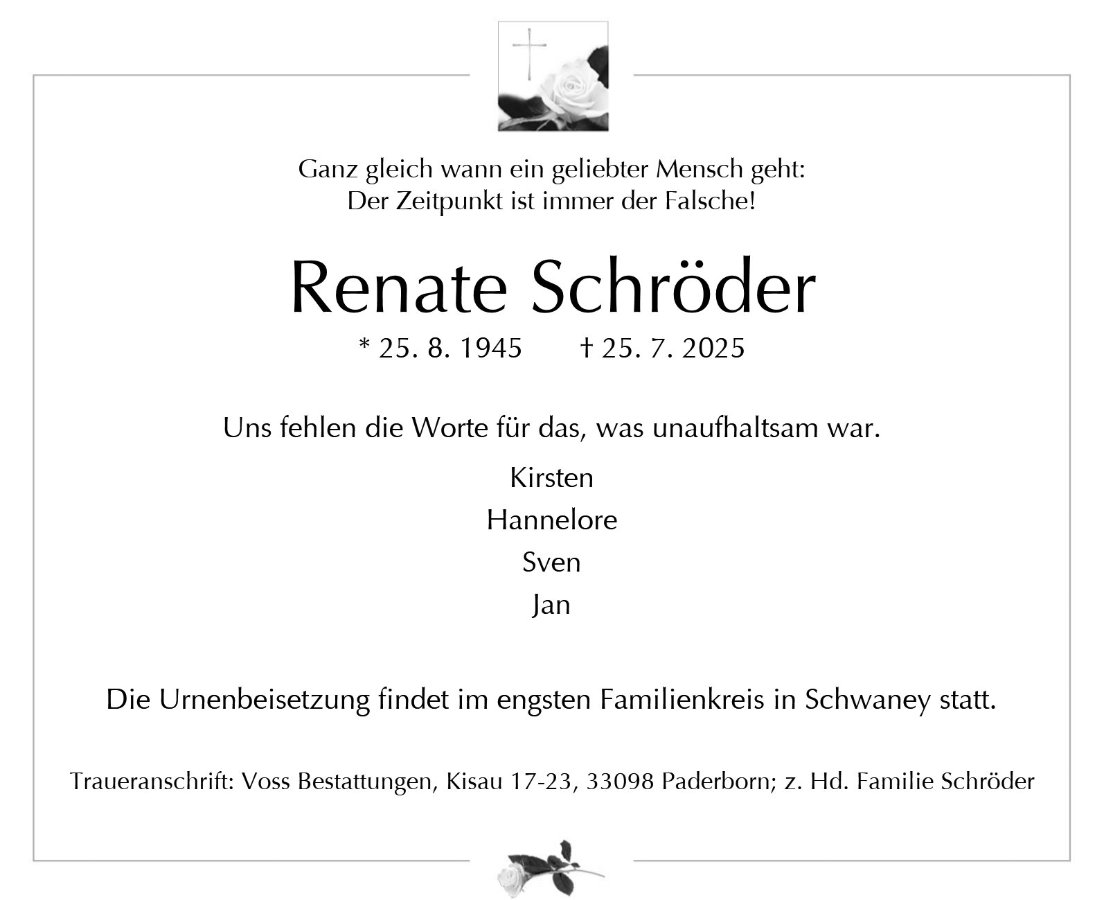 Ganz gleich wann ein geliebter Mensch geht:
Der Zeitpunkt ist immer der Falsche!

Renate Schröder

* 25. 8. 1945 † 25. 7. 2025

Uns fehlen die Worte für das, was unaufhaltsam war.

Kirsten
Hannelore
Sven
Jan

Die Urnenbeisetzung findet im engsten Familienkreis in Schwaney statt.

Traueranschrift: Voss Bestattungen, Kisau 17-23, 33098 Paderborn; z. Hd. Familie Schröder